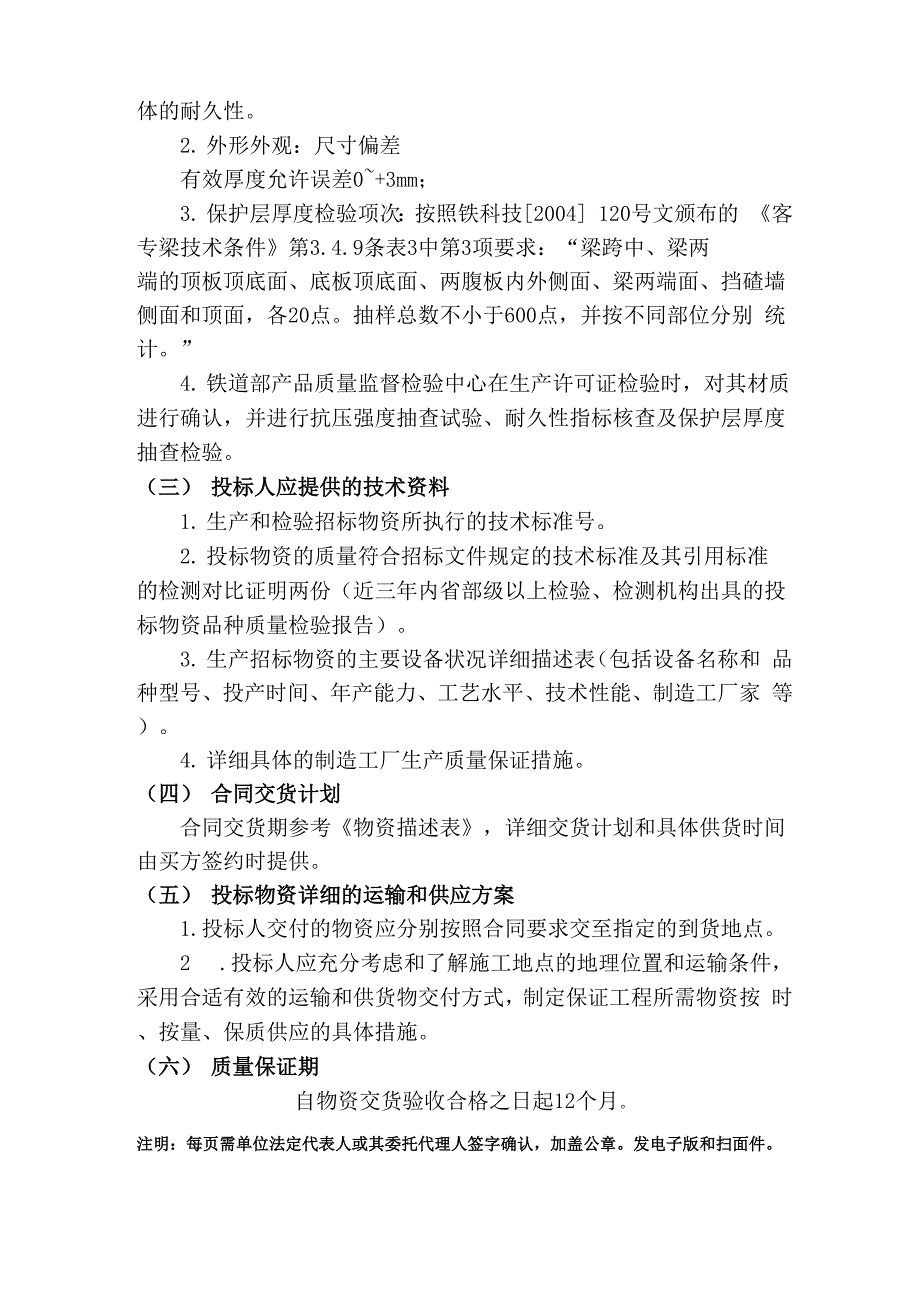 体的耐久性。

2. 外形外观：尺寸偏差

有效厚度允许误差0~+3mm；

3. 保护层厚度检验项次：按照铁科技[2004] 120号文颁布的 《客专梁技术条件》第3.4.9条表3中第3项要求：“梁跨中、梁两端的顶板顶底面、底板顶底面、两腹板内外侧面、梁两端面、挡碴墙侧面和顶面，各20点。抽样总数不小于600点，并按不同部位分别 统计。”

4. 铁道部产品质量监督检验中心在生产许可证检验时，对其材质进行确认，并进行抗压强度抽查试验、耐久性指标核查及保护层厚度抽查检验。

（三） 投标人应提供的技术资料

1. 生产和检验招标物资所执行的技术标准号。

2. 投标物资的质量符合招标文件规定的技术标准及其引用标准的检测对比证明两份（近三年内省部级以上检验、检测机构出具的投标物资品种质量检验报告）。

3. 生产招标物资的主要设备状况详细描述表（包括设备名称和 品种型号、投产时间、年产能力、工艺水平、技术性能、制造工厂家 等）。

4. 详细具体的制造工厂生产质量保证措施。

（四） 合同交货计划

合同交货期参考《物资描述表》，详细交货计划和具体供货时间由买方签约时提供。

（五） 投标物资详细的运输和供应方案

1. 投标人交付的物资应分别按照合同要求交至指定的到货地点。

2 . 投标人应充分考虑和了解施工地点的地理位置和运输条件，采用合适有效的运输和供货物交付方式，制定保证工程所需物资按 时、按量、保质供应的具体措施。

（六） 质量保证期

自物资交货验收合格之日起12个月。

注明：每页需单位法定代表人或其委托代理人签字确认，加盖公章。发电子版和扫面件。